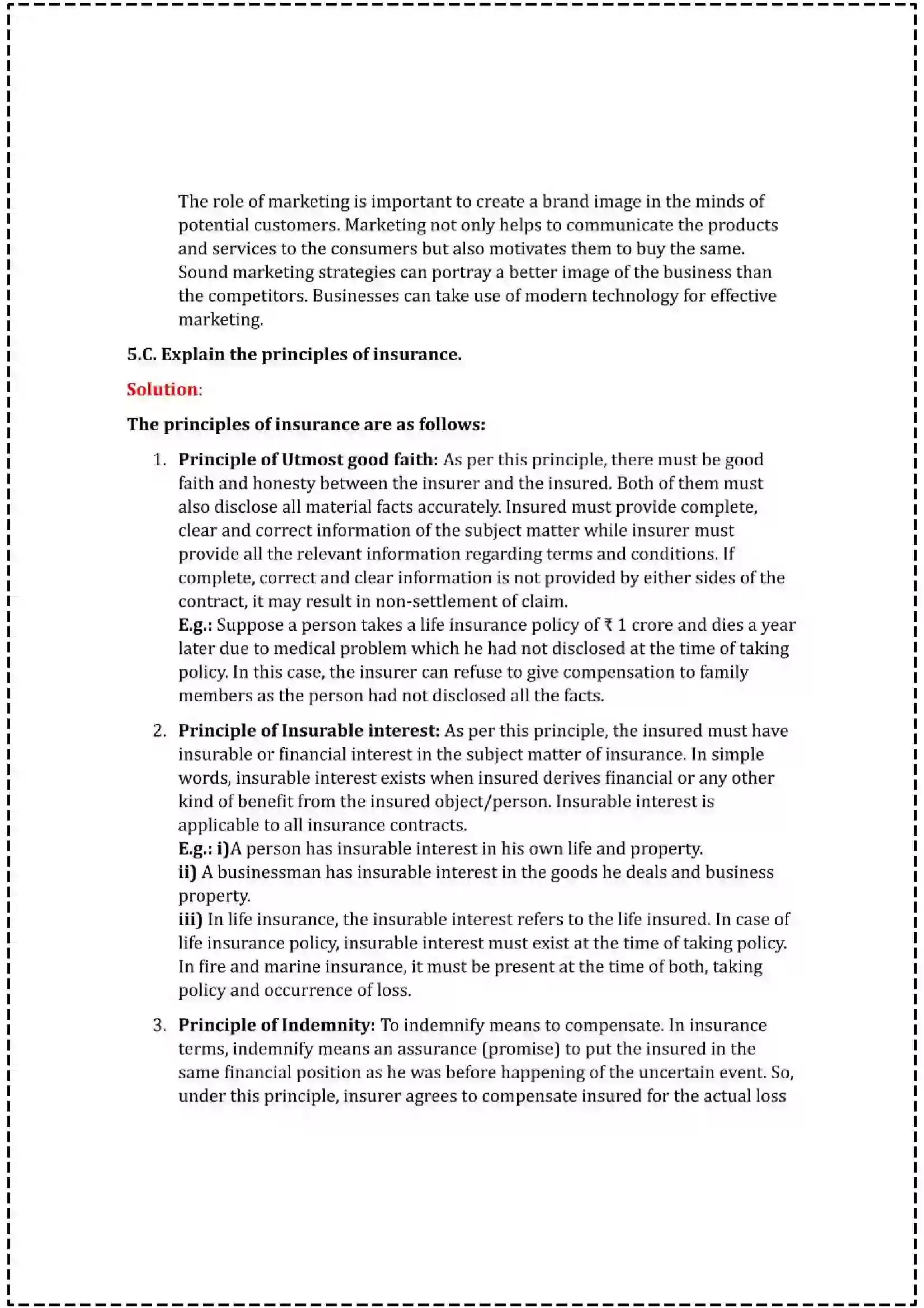 The role of marketing is important to create a brand image in the minds of potential customers. Marketing not only helps to communicate the products and services to the consumers but also motivates them to buy the same. Sound marketing strategies can portray a better image of the business than the competitors. Businesses can take use of modern technology for effective marketing.

5.C. Explain the principles of insurance.

Solution:

The principles of insurance are as follows:

1. Principle of Utmost good faith: As per this principle, there must be good faith and honesty between the insurer and the insured. Both of them must also disclose all material facts accurately. Insured must provide complete, clear and correct information of the subject matter while insurer must provide all the relevant information regarding terms and conditions. If complete, correct and clear information is not provided by either sides of the contract, it may result in non-settlement of claim.
E.g.: Suppose a person takes a life insurance policy of ₹ 1 crore and dies a year later due to medical problem which he had not disclosed at the time of taking policy. In this case, the insurer can refuse to give compensation to family members as the person had not disclosed all the facts.

2. Principle of Insurable interest: As per this principle, the insured must have insurable or financial interest in the subject matter of insurance. In simple words, insurable interest exists when insured derives financial or any other kind of benefit from the insured object/person. Insurable interest is applicable to all insurance contracts.
E.g.: i)A person has insurable interest in his own life and property.
ii) A businessman has insurable interest in the goods he deals and business property.
iii) In life insurance, the insurable interest refers to the life insured. In case of life insurance policy, insurable interest must exist at the time of taking policy. In fire and marine insurance, it must be present at the time of both, taking policy and occurrence of loss.

3. Principle of Indemnity: To indemnify means to compensate. In insurance terms, indemnify means an assurance (promise) to put the insured in the same financial position as he was before happening of the uncertain event. So, under this principle, insurer agrees to compensate insured for the actual loss